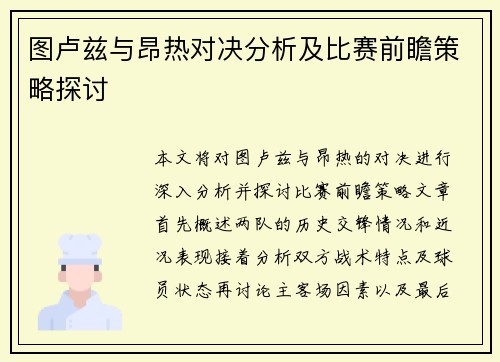 图卢兹与昂热对决分析及比赛前瞻策略探讨

本文将对图卢兹与昂热的对决进行深入分析并探讨比赛前瞻策略文章首先概述两队的历史交锋情况和近况表现接着分析双方战术特点及球员状态再讨论主客场因素以及最后